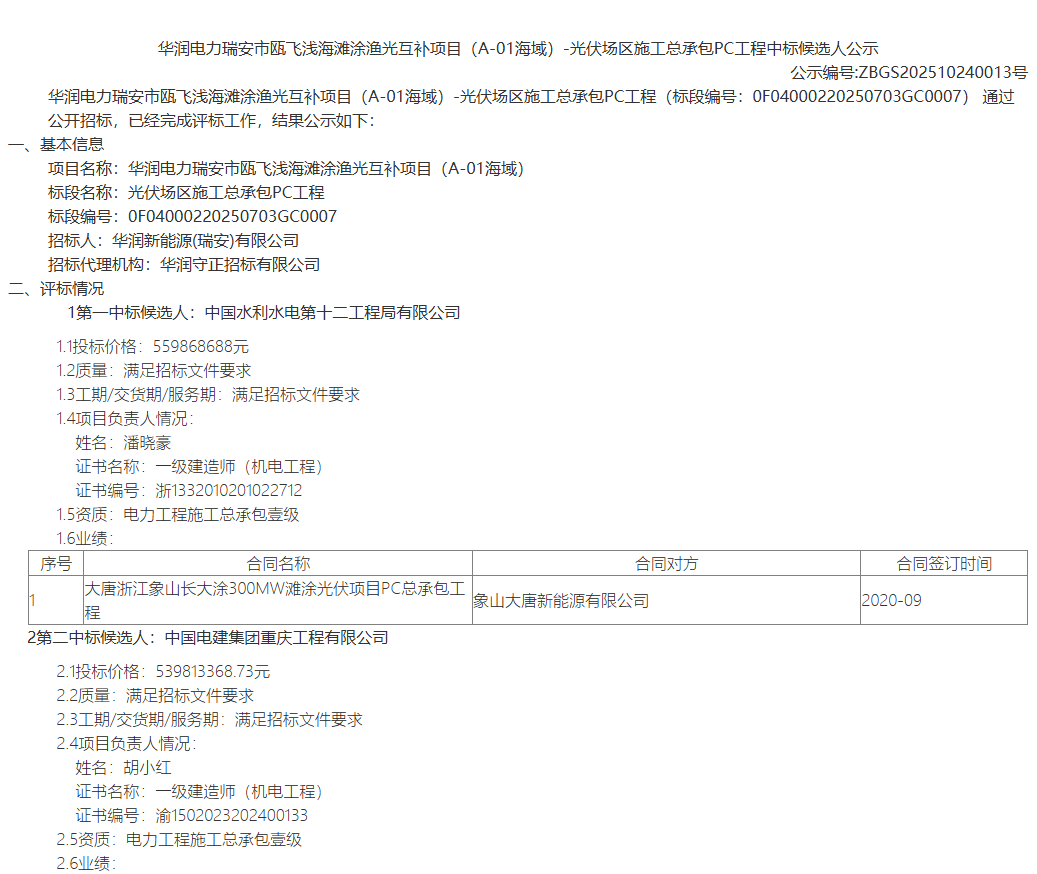 华润电力瑞安市瓯飞浅海滩涂渔光互补项目（A-01海域）-光伏场区施工总承包PC工程中标候选人公示

公示编号:ZBGS202510240013号

华润电力瑞安市瓯飞浅海滩涂渔光互补项目（A-01海域）-光伏场区施工总承包PC工程（标段编号：0F04000220250703GC0007）通过公开招标，已经完成评标工作，结果公示如下：

一、基本信息

项目名称：华润电力瑞安市瓯飞浅海滩涂渔光互补项目（A-01海域）

标段名称：光伏场区施工总承包PC工程

标段编号：0F04000220250703GC0007

招标人：华润新能源(瑞安)有限公司

招标代理机构：华润守正招标有限公司

二、评标情况

1第一中标候选人：中国水利水电第十二工程局有限公司

1.1投标价格：559868688元

1.2质量：满足招标文件要求

1.3工期/交货期/服务期：满足招标文件要求

1.4项目负责人情况：

姓名：潘晓豪

证书名称：一级建造师（机电工程）

证书编号：浙1332010201022712

1.5资质：电力工程施工总承包壹级

1.6业绩：

| 序号 | 合同名称 | 合同对方 | 合同签订时间 |
|---|---|---|---|
| 1 | 大唐浙江象山长大涂300MW滩涂光伏项目PC总承包工程 | 象山大唐新能源有限公司 | 2020-09 |

2第二中标候选人：中国电建集团重庆工程有限公司

2.1投标价格：539813368.73元

2.2质量：满足招标文件要求

2.3工期/交货期/服务期：满足招标文件要求

2.4项目负责人情况：

姓名：胡小红

证书名称：一级建造师（机电工程）

证书编号：渝1502023202400133

2.5资质：电力工程施工总承包壹级

2.6业绩：